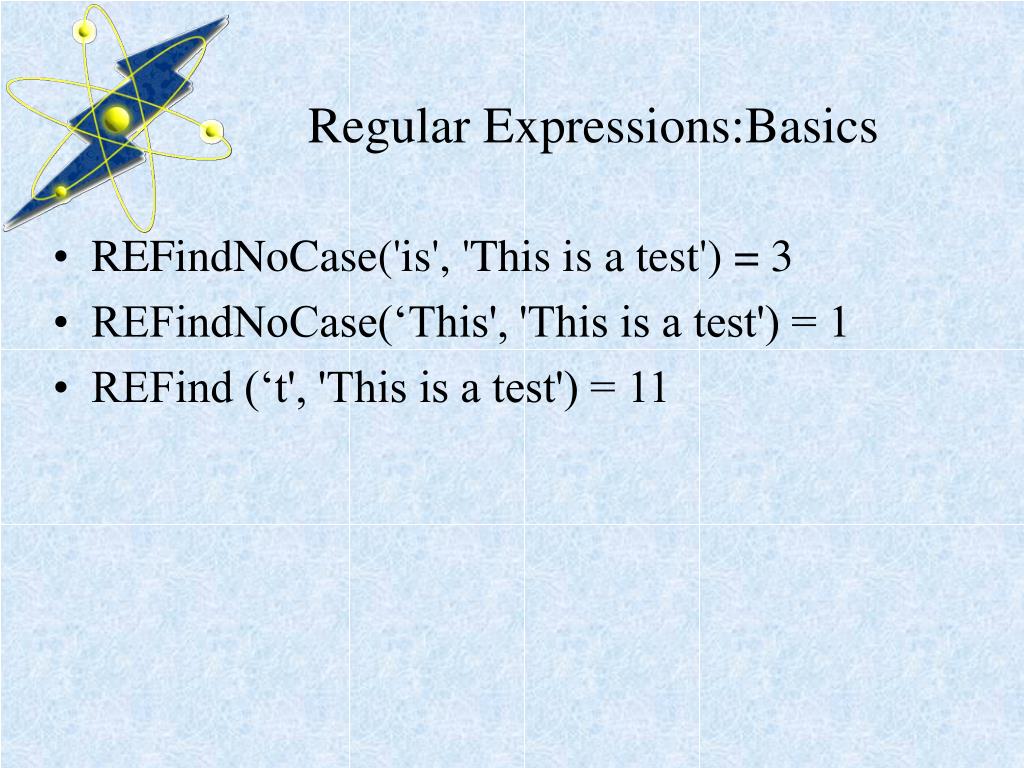 Regular Expressions:Basics

• REFindNoCase('is', 'This is a test') = 3
• REFindNoCase('This', 'This is a test') = 1
• REFind ('t', 'This is a test') = 11